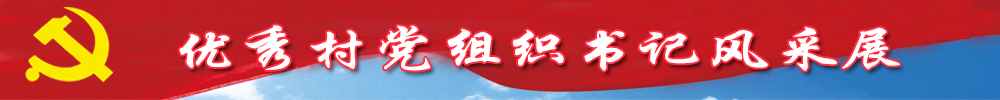 优秀村党组织书记风采展